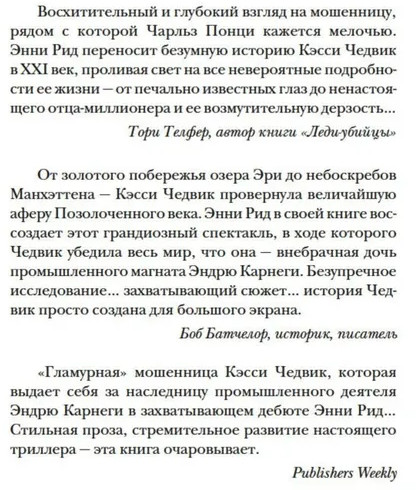 Восхитительный и глубокий взгляд на мошенницу, рядом с которой Чарльз Понци кажется мелочью. Энни Рид переносит безумную историю Кэсси Чедвик в XXI век, проливая свет на все невероятные подробности ее жизни — от печально известных глаз до ненастоящего отца-миллионера и ее возмутительную дерзость...

Тори Телфер, автор книги «Леди-убийцы»

От золотого побережья озера Эри до небоскребов Манхэттена — Кэсси Чедвик провернула величайшую аферу Позолоченного века. Энни Рид в своей книге воссоздает этот грандиозный спектакль, в ходе которого Чедвик убедила весь мир, что она — внебрачная дочь промышленного магната Эндрю Карнеги. Безупречное исследование... захватывающий сюжет... история Чедвик просто создана для большого экрана.

Боб Батчелор, историк, писатель

«Гламурная» мошенница Кэсси Чедвик, которая выдает себя за наследницу промышленного деятеля Эндрю Карнеги в захватывающем дебюте Энни Рид... Стильная проза, стремительное развитие настоящего триллера — эта книга очаровывает.

Publishers Weekly